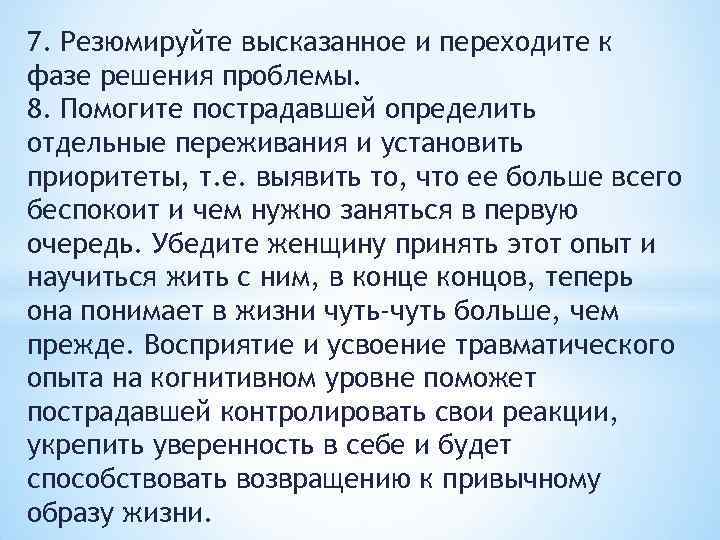 7. Резюмируйте высказанное и переходите к фазе решения проблемы.
8. Помогите пострадавшей определить отдельные переживания и установить приоритеты, т.е. выявить то, что ее больше всего беспокоит и чем нужно заняться в первую очередь. Убедите женщину принять этот опыт и научиться жить с ним, в конце концов, теперь она понимает в жизни чуть-чуть больше, чем прежде. Восприятие и усвоение травматического опыта на когнитивном уровне поможет пострадавшей контролировать свои реакции, укрепить уверенность в себе и будет способствовать возвращению к привычному образу жизни.